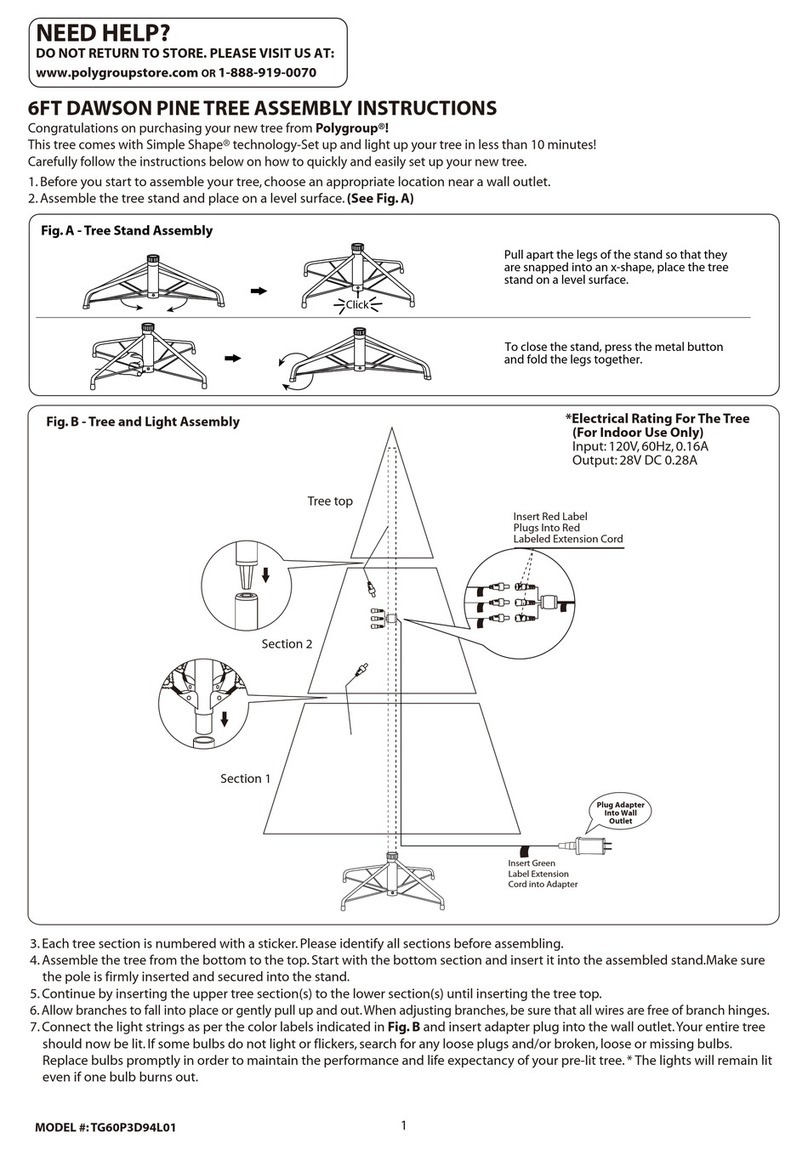 NEED HELP?
DO NOT RETURN TO STORE. PLEASE VISIT US AT:
www.polygroupstore.com OR 1-888-919-0070

6FT DAWSON PINE TREE ASSEMBLY INSTRUCTIONS

Congratulations on purchasing your new tree from Polygroup®!
This tree comes with Simple Shape® technology-Set up and light up your tree in less than 10 minutes!
Carefully follow the instructions below on how to quickly and easily set up your new tree.

1. Before you start to assemble your tree, choose an appropriate location near a wall outlet.
2. Assemble the tree stand and place on a level surface. (See Fig. A)

Fig. A - Tree Stand Assembly

Click

Pull apart the legs of the stand so that they are snapped into an x-shape, place the tree stand on a level surface.

To close the stand, press the metal button and fold the legs together.

Fig. B - Tree and Light Assembly

*Electrical Rating For The Tree (For Indoor Use Only)
Input: 120V, 60Hz, 0.16A
Output: 28V DC 0.28A

Tree top

Insert Red Label Plugs Into Red Labeled Extension Cord

Section 2

Section 1

Plug Adapter Into Wall Outlet

Insert Green Label Extension Cord into Adapter

3. Each tree section is numbered with a sticker. Please identify all sections before assembling.
4. Assemble the tree from the bottom to the top. Start with the bottom section and insert it into the assembled stand.Make sure the pole is firmly inserted and secured into the stand.
5. Continue by inserting the upper tree section(s) to the lower section(s) until inserting the tree top.
6. Allow branches to fall into place or gently pull up and out. When adjusting branches, be sure that all wires are free of branch hinges.
7. Connect the light strings as per the color labels indicated in Fig. B and insert adapter plug into the wall outlet. Your entire tree should now be lit. If some bulbs do not light or flickers, search for any loose plugs and/or broken, loose or missing bulbs. Replace bulbs promptly in order to maintain the performance and life expectancy of your pre-lit tree. * The lights will remain lit even if one bulb burns out.

MODEL #: TG60P3D94L01

1